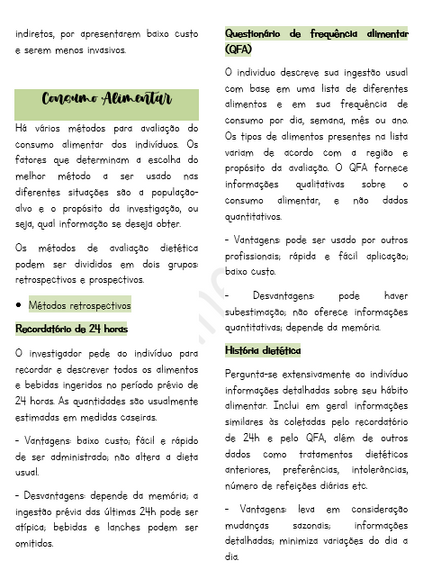 indiretos, por apresentarem baixo custo e serem menos invasivos.

Consumo Alimentar

Há vários métodos para avaliação do consumo alimentar dos indivíduos. Os fatores que determinam a escolha do melhor método a ser usado nas diferentes situações são a população-alvo e o propósito da investigação, ou seja, qual informação se deseja obter.

Os métodos de avaliação dietética podem ser divididos em dois grupos: retrospectivos e prospectivos.

• Métodos retrospectivos

Recordatório de 24 horas

O investigador pede ao indivíduo para recordar e descrever todos os alimentos e bebidas ingeridos no período prévio de 24 horas. As quantidades são usualmente estimadas em medidas caseiras.

- Vantagens: baixo custo; fácil e rápido de ser administrado; não altera a dieta usual.

- Desvantagens: depende da memória; a ingestão prévia das últimas 24h pode ser atípica; bebidas e lanches podem ser omitidos.

Questionário de frequência alimentar (QFA)

O indivíduo descreve sua ingestão usual com base em uma lista de diferentes alimentos e em sua frequência de consumo por dia, semana, mês ou ano. Os tipos de alimentos presentes na lista variam de acordo com a região e propósito da avaliação. O QFA fornece informações qualitativas sobre o consumo alimentar, e não dados quantitativos.

- Vantagens: pode ser usado por outros profissionais; rápida e fácil aplicação; baixo custo.

- Desvantagens: pode haver subestimação; não oferece informações quantitativas; depende da memória.

História dietética

Pergunta-se extensivamente ao indivíduo informações detalhadas sobre seu hábito alimentar. Inclui em geral informações similares às coletadas pelo recordatório de 24h e pelo QFA, além de outros dados como tratamentos dietéticos anteriores, preferências, intolerâncias, número de refeições diárias etc.

- Vantagens: leva em consideração mudanças sazonais; informações detalhadas; minimiza variações do dia a dia.